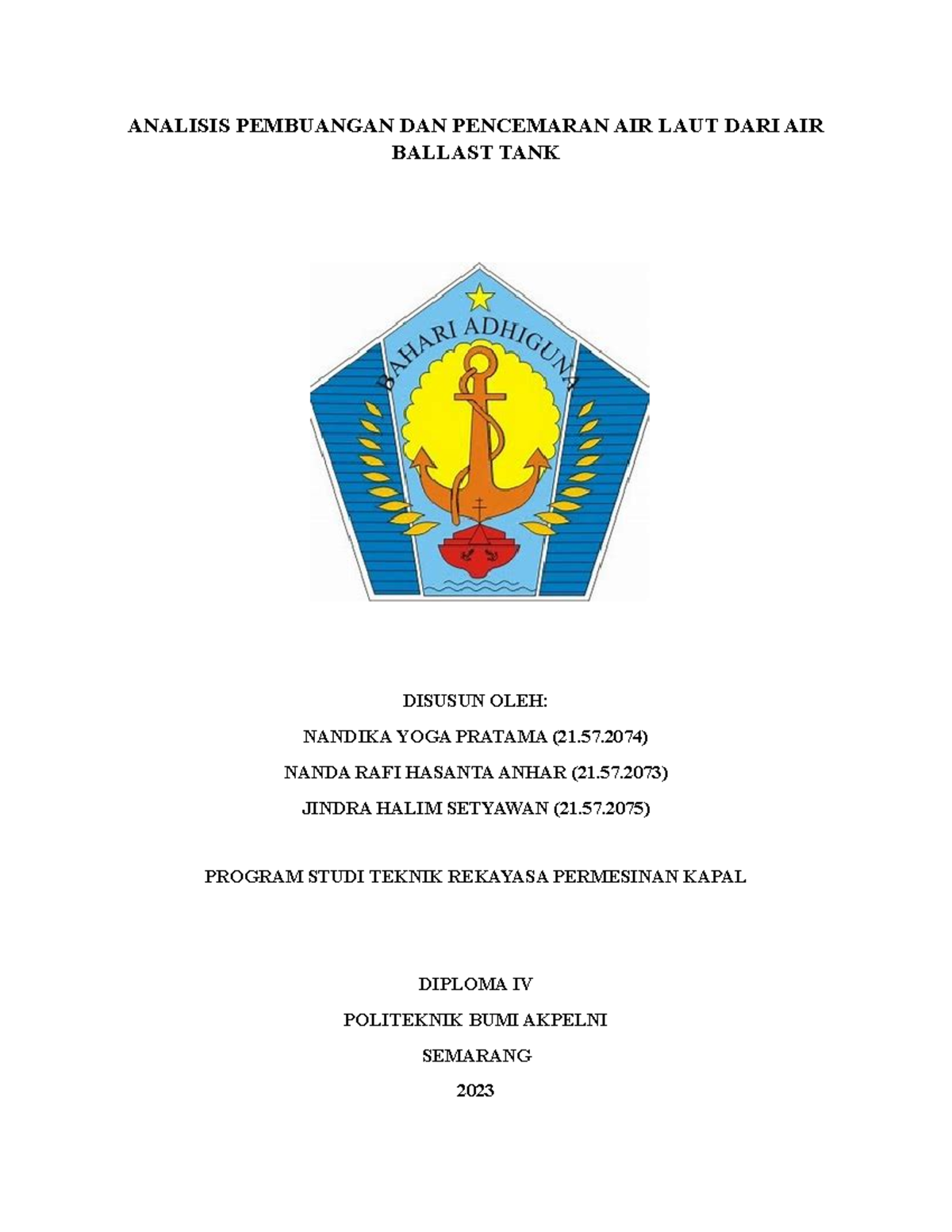 ANALISIS PEMBUANGAN DAN PENCEMARAN AIR LAUT DARI AIR BALLAST TANK

BAHARI ADHIGUNA

DISUSUN OLEH:

NANDIKA YOGA PRATAMA (21.57.2074)

NANDA RAFI HASANTA ANHAR (21.57.2073)

JINDRA HALIM SETYAWAN (21.57.2075)

PROGRAM STUDI TEKNIK REKAYASA PERMESINAN KAPAL

DIPLOMA IV

POLITEKNIK BUMI AKPELNI

SEMARANG

2023